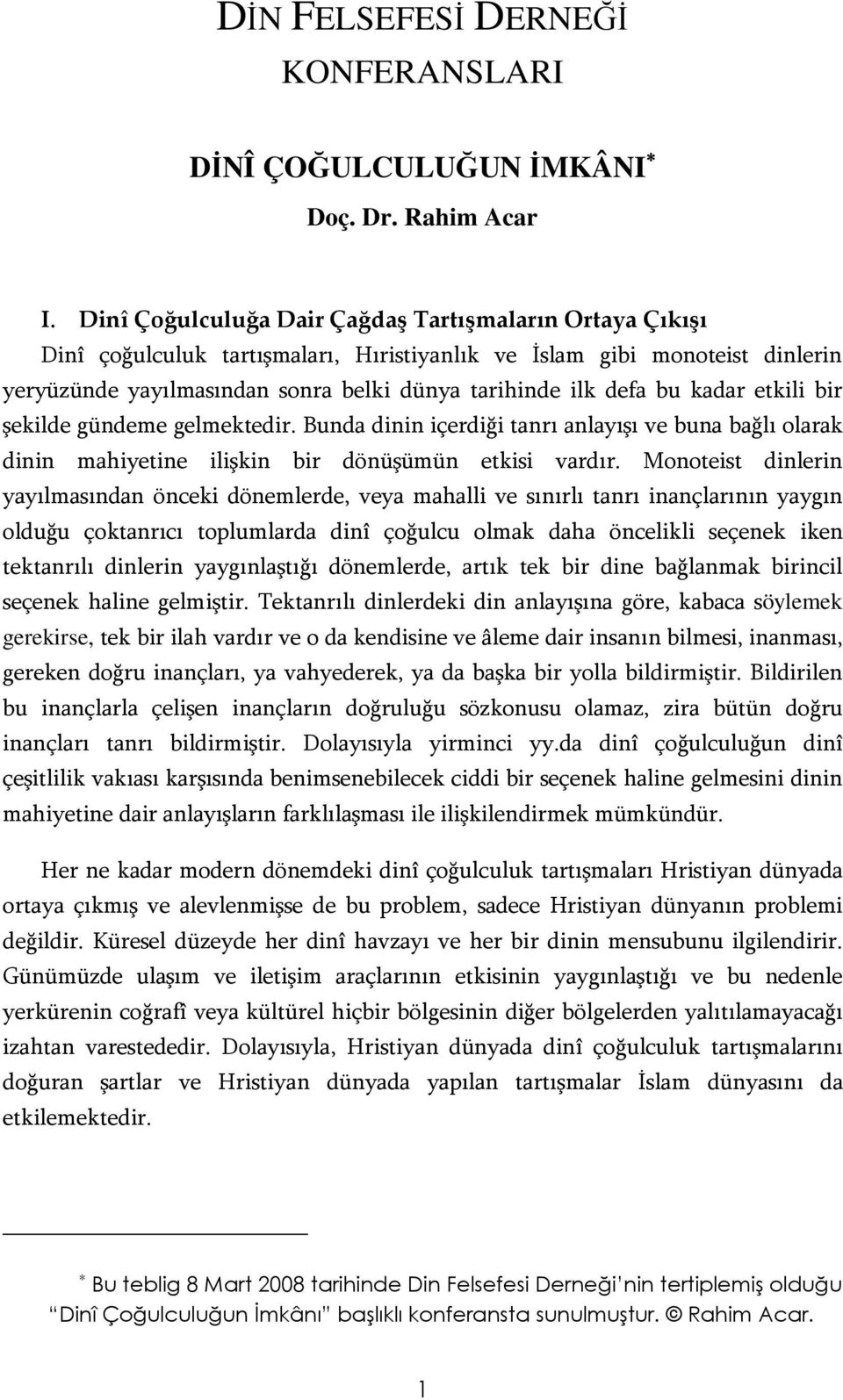 DİN FELSEFESİ DERNEĞİ KONFERANSLARI

DİNÎ ÇOĞULCULUĞUN İMKÂNI*

Doç. Dr. Rahim Acar

I. Dinî Çoğulculuğa Dair Çağdaş Tartışmaların Ortaya Çıkışı

Dinî çoğulculuk tartışmaları, Hıristiyanlık ve İslam gibi monoteist dinlerin yeryüzünde yayılmasından sonra belki dünya tarihinde ilk defa bu kadar etkili bir şekilde gündeme gelmektedir. Bunda dinin içerdiği tanrı anlayışı ve buna bağlı olarak dinin mahiyetine ilişkin bir dönüşümün etkisi vardır. Monoteist dinlerin yayılmasından önceki dönemlerde, veya mahalli ve sınırlı tanrı inançlarının yaygın olduğu çoktanrıcı toplumlarda dinî çoğulcu olmak daha öncelikli seçenek iken tektanrılı dinlerin yaygınlaştığı dönemlerde, artık tek bir dine bağlanmak birincil seçenek haline gelmiştir. Tektanrılı dinlerdeki din anlayışına göre, kabaca söylemek gerekirse, tek bir ilah vardır ve o da kendisine ve âleme dair insanın bilmesi, inanması, gereken doğru inançları, ya vahyederek, ya da başka bir yolla bildirmiştir. Bildirilen bu inançlarla çelişen inançların doğruluğu sözkonusu olamaz, zira bütün doğru inançları tanrı bildirmiştir. Dolayısıyla yirminci yy.da dinî çoğulculuğun dinî çeşitlilik vakıası karşısında benimsenebilecek ciddi bir seçenek haline gelmesini dinin mahiyetine dair anlayışların farklılaşması ile ilişkilendirmek mümkündür.

Her ne kadar modern dönemdeki dinî çoğulculuk tartışmaları Hristiyan dünyada ortaya çıkmış ve alevlenmişse de bu problem, sadece Hristiyan dünyanın problemi değildir. Küresel düzeyde her dinî havzayı ve her bir dinin mensubunu ilgilendirir. Günümüzde ulaşım ve iletişim araçlarının etkisinin yaygınlaştığı ve bu nedenle yerkürenin coğrafî veya kültürel hiçbir bölgesinin diğer bölgelerden yalıtılamayacağı izahtan varestededir. Dolayısıyla, Hristiyan dünyada dinî çoğulculuk tartışmalarını doğuran şartlar ve Hristiyan dünyada yapılan tartışmalar İslam dünyasını da etkilemektedir.

* Bu teblig 8 Mart 2008 tarihinde Din Felsefesi Derneği'nin tertiplemiş olduğu "Dinî Çoğulculuğun İmkânı" başlıklı konferansta sunulmuştur. © Rahim Acar.

1